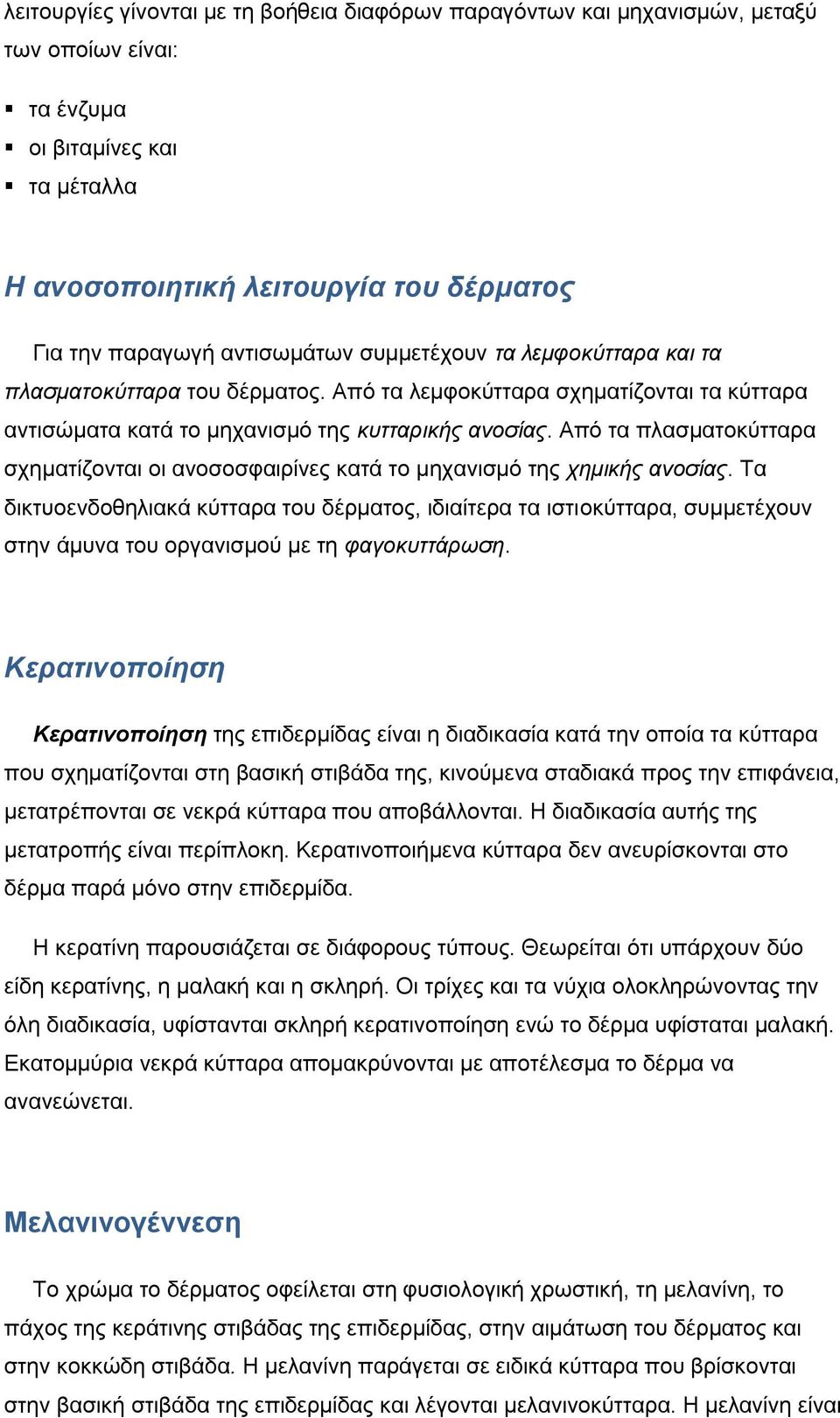 λειτουργίες γίνονται με τη βοήθεια διαφόρων παραγόντων και μηχανισμών, μεταξύ των οποίων είναι:

▪ τα ένζυμα
▪ οι βιταμίνες και
▪ τα μέταλλα

Η ανοσοποιητική λειτουργία του δέρματος

Για την παραγωγή αντισωμάτων συμμετέχουν τα λεμφοκύτταρα και τα πλασματοκύτταρα του δέρματος. Από τα λεμφοκύτταρα σχηματίζονται τα κύτταρα αντισώματα κατά το μηχανισμό της κυτταρικής ανοσίας. Από τα πλασματοκύτταρα σχηματίζονται οι ανοσοσφαιρίνες κατά το μηχανισμό της χημικής ανοσίας. Τα δικτυοενδοθηλιακά κύτταρα του δέρματος, ιδιαίτερα τα ιστιοκύτταρα, συμμετέχουν στην άμυνα του οργανισμού με τη φαγοκυττάρωση.

Κερατινοποίηση

Κερατινοποίηση της επιδερμίδας είναι η διαδικασία κατά την οποία τα κύτταρα που σχηματίζονται στη βασική στιβάδα της, κινούμενα σταδιακά προς την επιφάνεια, μετατρέπονται σε νεκρά κύτταρα που αποβάλλονται. Η διαδικασία αυτής της μετατροπής είναι περίπλοκη. Κερατινοποιήμενα κύτταρα δεν ανευρίσκονται στο δέρμα παρά μόνο στην επιδερμίδα.

Η κερατίνη παρουσιάζεται σε διάφορους τύπους. Θεωρείται ότι υπάρχουν δύο είδη κερατίνης, η μαλακή και η σκληρή. Οι τρίχες και τα νύχια ολοκληρώνοντας την όλη διαδικασία, υφίστανται σκληρή κερατινοποίηση ενώ το δέρμα υφίσταται μαλακή. Εκατομμύρια νεκρά κύτταρα απομακρύνονται με αποτέλεσμα το δέρμα να ανανεώνεται.

Μελανινογέννεση

Το χρώμα το δέρματος οφείλεται στη φυσιολογική χρωστική, τη μελανίνη, το πάχος της κεράτινης στιβάδας της επιδερμίδας, στην αιμάτωση του δέρματος και στην κοκκώδη στιβάδα. Η μελανίνη παράγεται σε ειδικά κύτταρα που βρίσκονται στην βασική στιβάδα της επιδερμίδας και λέγονται μελανινοκύτταρα. Η μελανίνη είναι